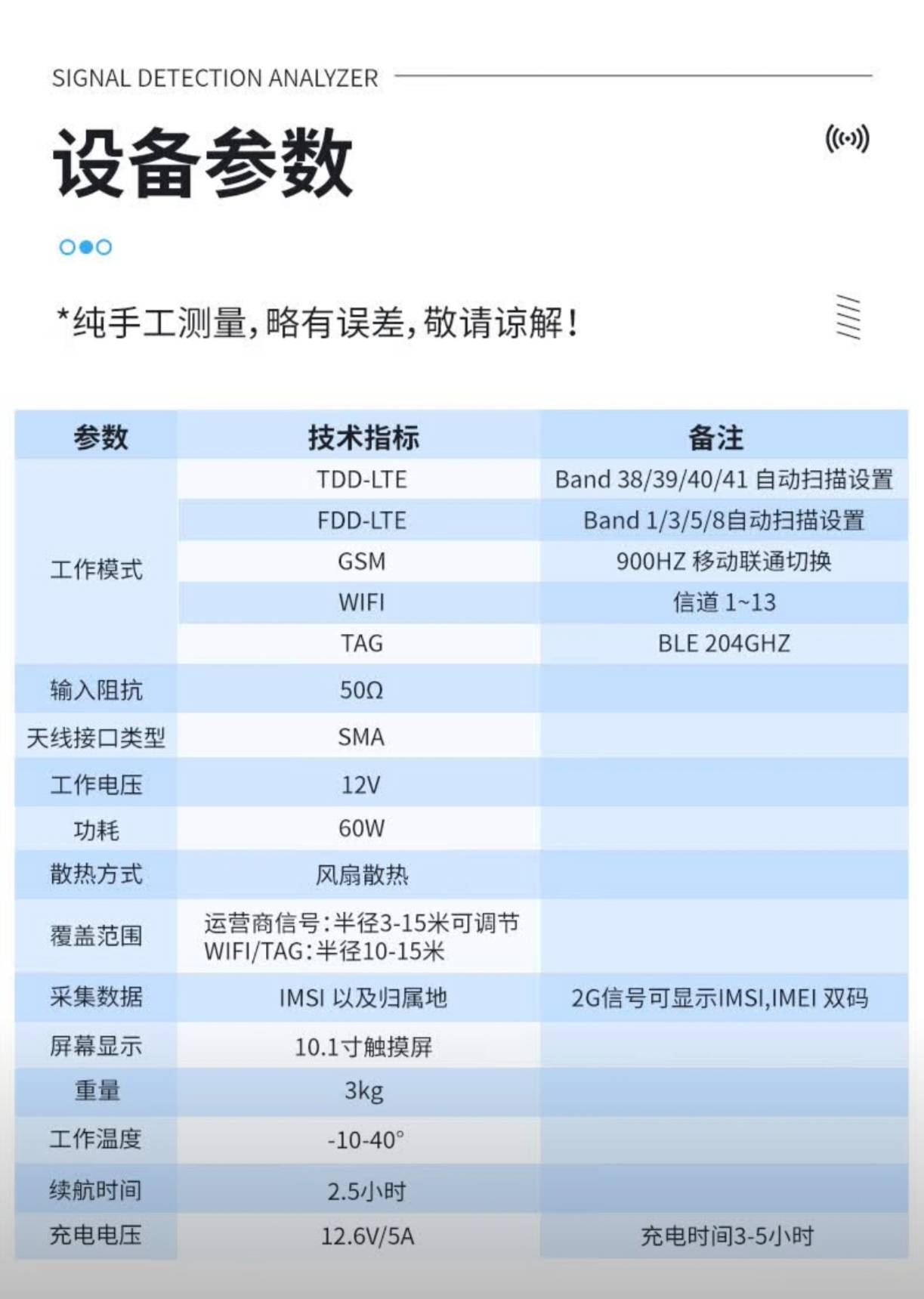 SIGNAL DETECTION ANALYZER

设备参数

*纯手工测量，略有误差，敬请谅解！

| 参数 | 技术指标 | 备注 |
|---|---|---|
| 工作模式 | TDD-LTE | Band 38/39/40/41 自动扫描设置 |
| | FDD-LTE | Band 1/3/5/8自动扫描设置 |
| | GSM | 900HZ 移动联通切换 |
| | WIFI | 信道 1~13 |
| | TAG | BLE 204GHZ |
| 输入阻抗 | 50Ω | |
| 天线接口类型 | SMA | |
| 工作电压 | 12V | |
| 功耗 | 60W | |
| 散热方式 | 风扇散热 | |
| 覆盖范围 | 运营商信号：半径3-15米可调节 WIFI/TAG：半径10-15米 | |
| 采集数据 | IMSI 以及归属地 | 2G信号可显示IMSI,IMEI 双码 |
| 屏幕显示 | 10.1寸触摸屏 | |
| 重量 | 3kg | |
| 工作温度 | -10-40° | |
| 续航时间 | 2.5小时 | |
| 充电电压 | 12.6V/5A | 充电时间3-5小时 |